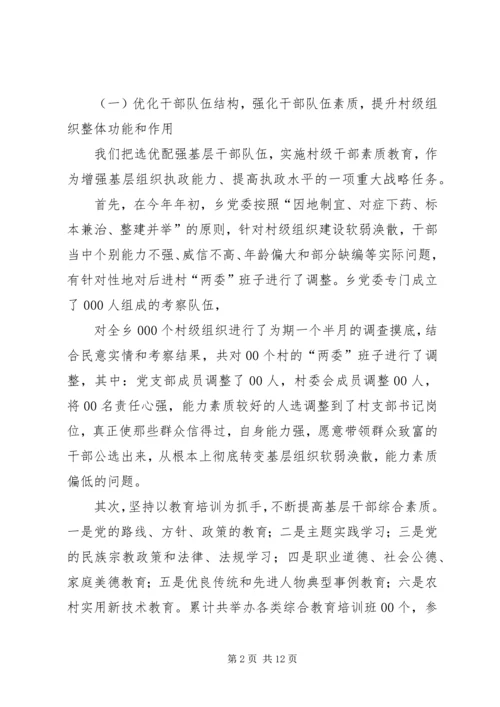 （一）优化干部队伍结构，强化干部队伍素质，提升村级组织整体功能和作用

我们把选优配强基层干部队伍，实施村级干部素质教育，作为增强基层组织执政能力、提高执政水平的一项重大战略任务。

首先，在今年年初，乡党委按照“因地制宜、对症下药、标本兼治、整建并举”的原则，针对村级组织建设软弱涣散，干部当中个别能力不强、威信不高、年龄偏大和部分缺编等实际问题，有针对性地对后进村“两委”班子进行了调整。乡党委专门成立了000人组成的考察队伍，

对全乡000个村级组织进行了为期一个半月的调查摸底，结合民意实情和考察结果，共对00个村的“两委”班子进行了调整，其中：党支部成员调整了00人，村委会成员调整00人，将00名责任心强，能力素质较好的人选调整到了村支部书记岗位，真正使那些群众信得过，自身能力强，愿意带领群众致富的干部公选出来，从根本上彻底转变基层组织软弱涣散，能力素质偏低的问题。

其次，坚持以教育培训为抓手，不断提高基层干部综合素质。一是党的路线、方针、政策的教育；二是主题实践学习；三是党的民族宗教政策和法律、法规学习；四是职业道德、社会公德、家庭美德教育；五是优良传统和先进人物典型事例教育；六是农村实用新技术教育。累计共举办各类综合教育培训班00个，参

第2页 共12页